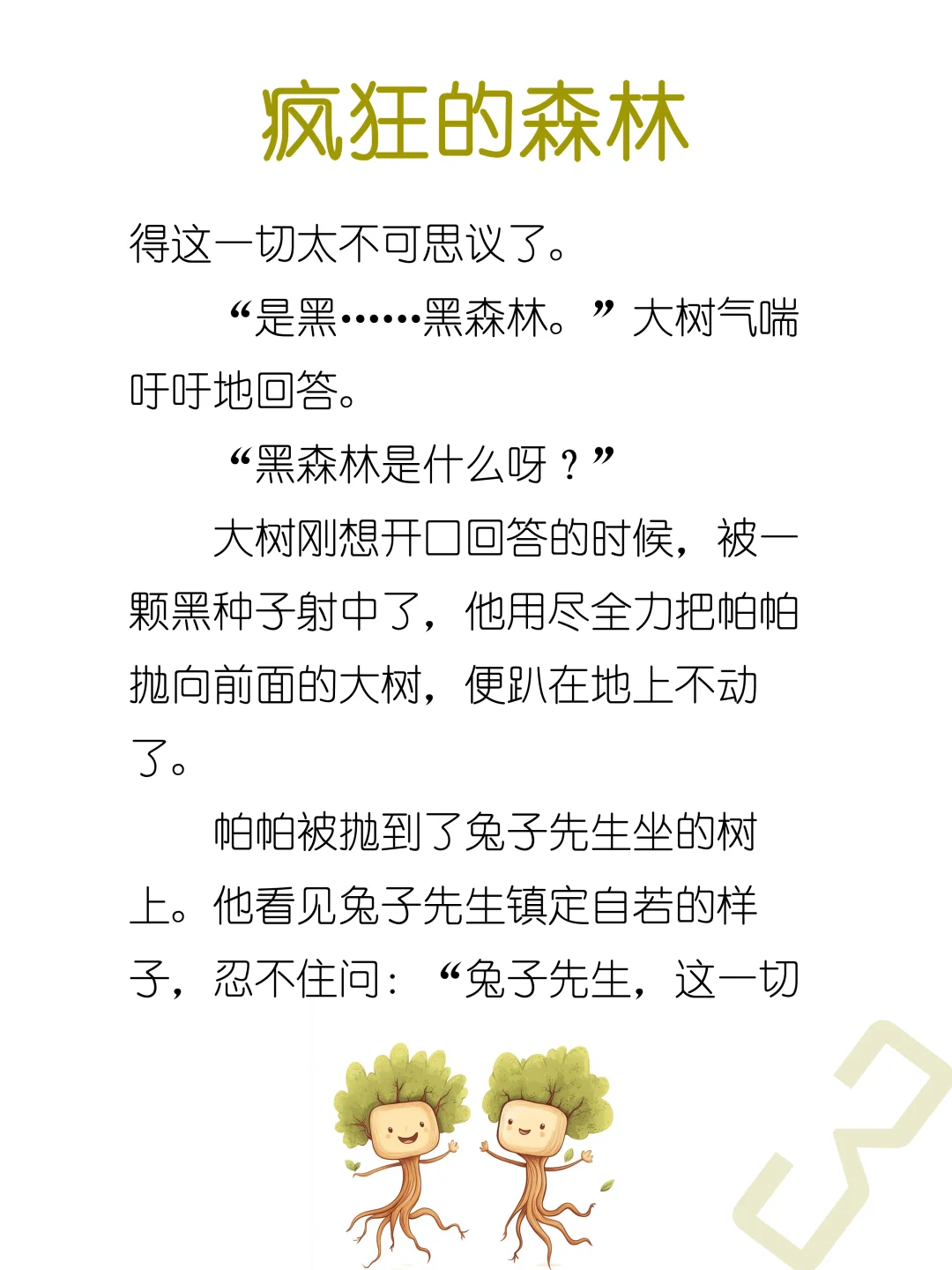 疯狂的森林

得这一切太不可思议了。

“是黑……黑森林。”大树气喘吁吁地回答。

“黑森林是什么呀？”

大树刚想开口回答的时候，被一颗黑种子射中了，他用尽全力把帕帕抛向前面的大树，便趴在地上不动了。

帕帕被抛到了兔子先生坐的树上。他看见兔子先生镇定自若的样子，忍不住问：“兔子先生，这一切